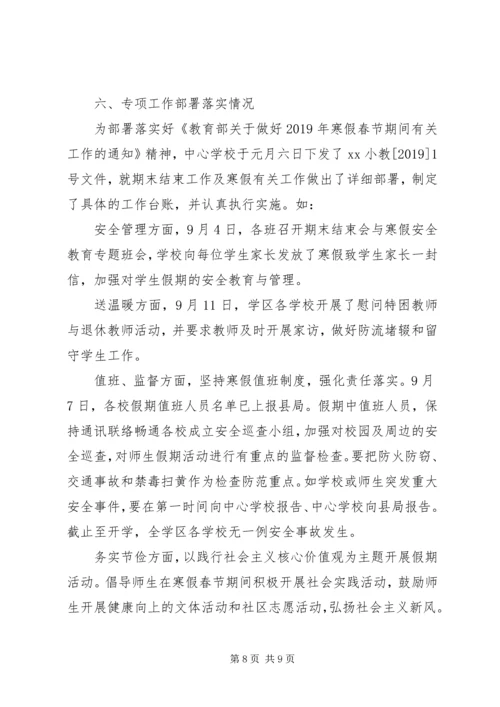 六、专项工作部署落实情况

为部署落实好《教育部关于做好2019年寒假春节期间有关工作的通知》精神，中心学校于元月六日下发了xx小教[2019]1号文件，就期末结束工作及寒假有关工作做出了详细部署，制定了具体的工作台账，并认真执行实施。如：

安全管理方面，9月4日，各班召开期末结束会与寒假安全教育专题班会，学校向每位学生家长发放了寒假致学生家长一封信，加强对学生假期的安全教育与管理。

送温暖方面，9月11日，学区各学校开展了慰问特困教师与退休教师活动，并要求教师及时开展家访，做好防流堵辍和留守学生工作。

值班、监督方面，坚持寒假值班制度，强化责任落实。9月7日，各校假期值班人员名单已上报县局。假期中值班人员，保持通讯联络畅通各校成立安全巡查小组，加强对校园及周边的安全巡查，对师生假期活动进行有重点的监督检查。要把防火防窃、交通事故和禁毒扫黄作为检查防范重点。如学校或师生突发重大安全事件，要在第一时间向中心学校报告、中心学校向县局报告。截止至开学，全学区各学校无一例安全事故发生。

务实节俭方面，以践行社会主义核心价值观为主题开展假期活动。倡导师生在寒假春节期间积极开展社会实践活动，鼓励师生开展健康向上的文体活动和社区志愿活动，弘扬社会主义新风。

第8页 共9页